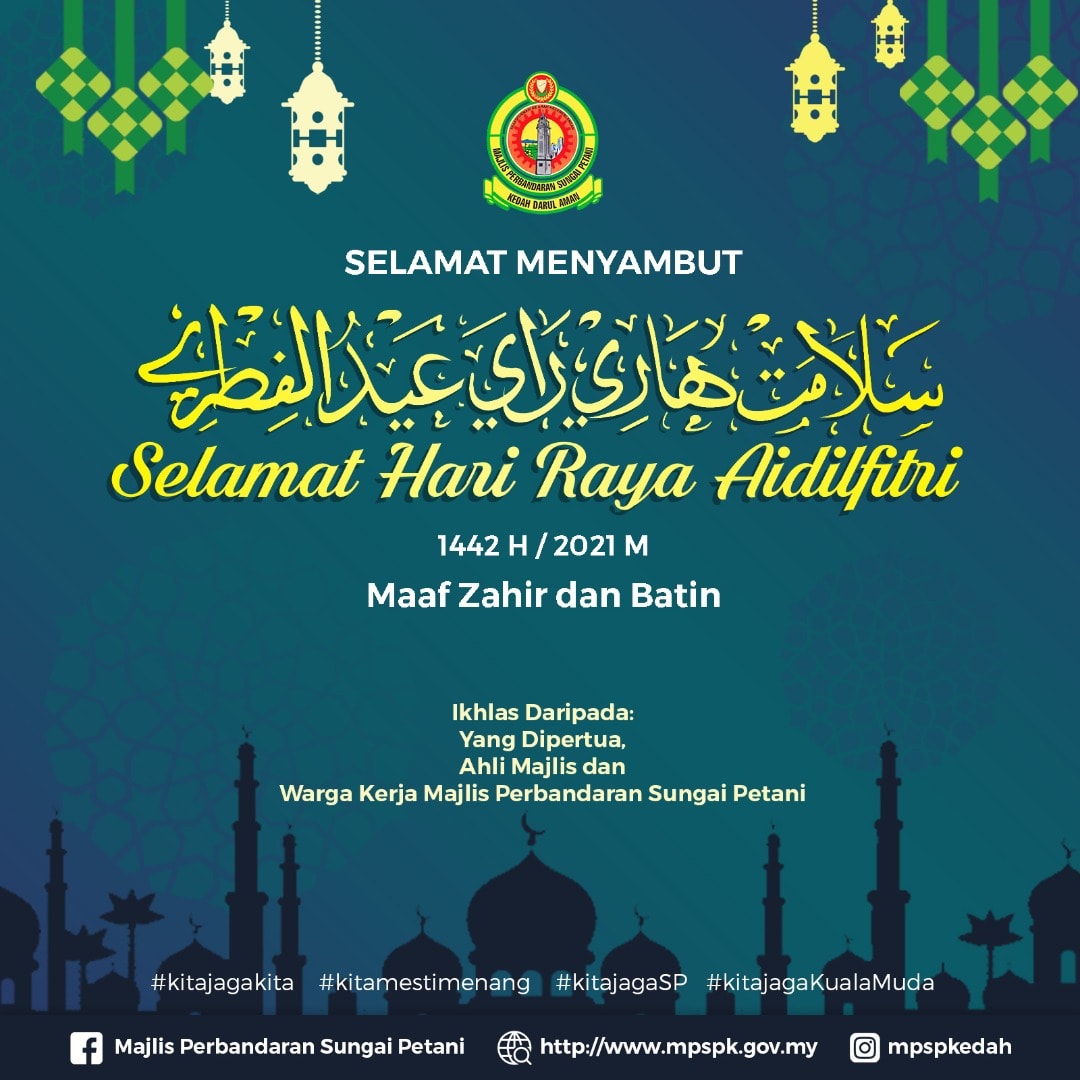 MAJLIS PERBANDARAN SUNGAI PETANI
KEDAH DARUL AMAN

SELAMAT MENYAMBUT

سلامت هاري راي عيدالفطري

Selamat Hari Raya Aidilfitri

1442 H / 2021 M

Maaf Zahir dan Batin

Ikhlas Daripada:
Yang Dipertua,
Ahli Majlis dan
Warga Kerja Majlis Perbandaran Sungai Petani

#kitajagakita #kitamestimenang #kitajagaSP #kitajagaKualaMuda

Majlis Perbandaran Sungai Petani
http://www.mpspk.gov.my
mpspkedah